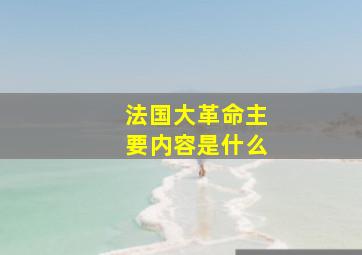 法国大革命主要内容是什么